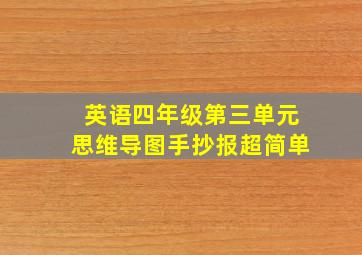 英语四年级第三单元
思维导图手抄报超简单